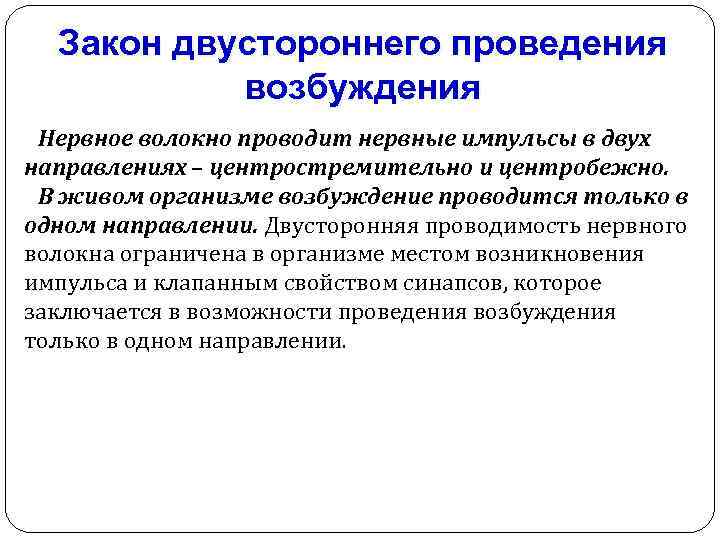 Закон двустороннего проведения возбуждения

Нервное волокно проводит нервные импульсы в двух направлениях – центростремительно и центробежно.

В живом организме возбуждение проводится только в одном направлении. Двусторонняя проводимость нервного волокна ограничена в организме местом возникновения импульса и клапанным свойством синапсов, которое заключается в возможности проведения возбуждения только в одном направлении.